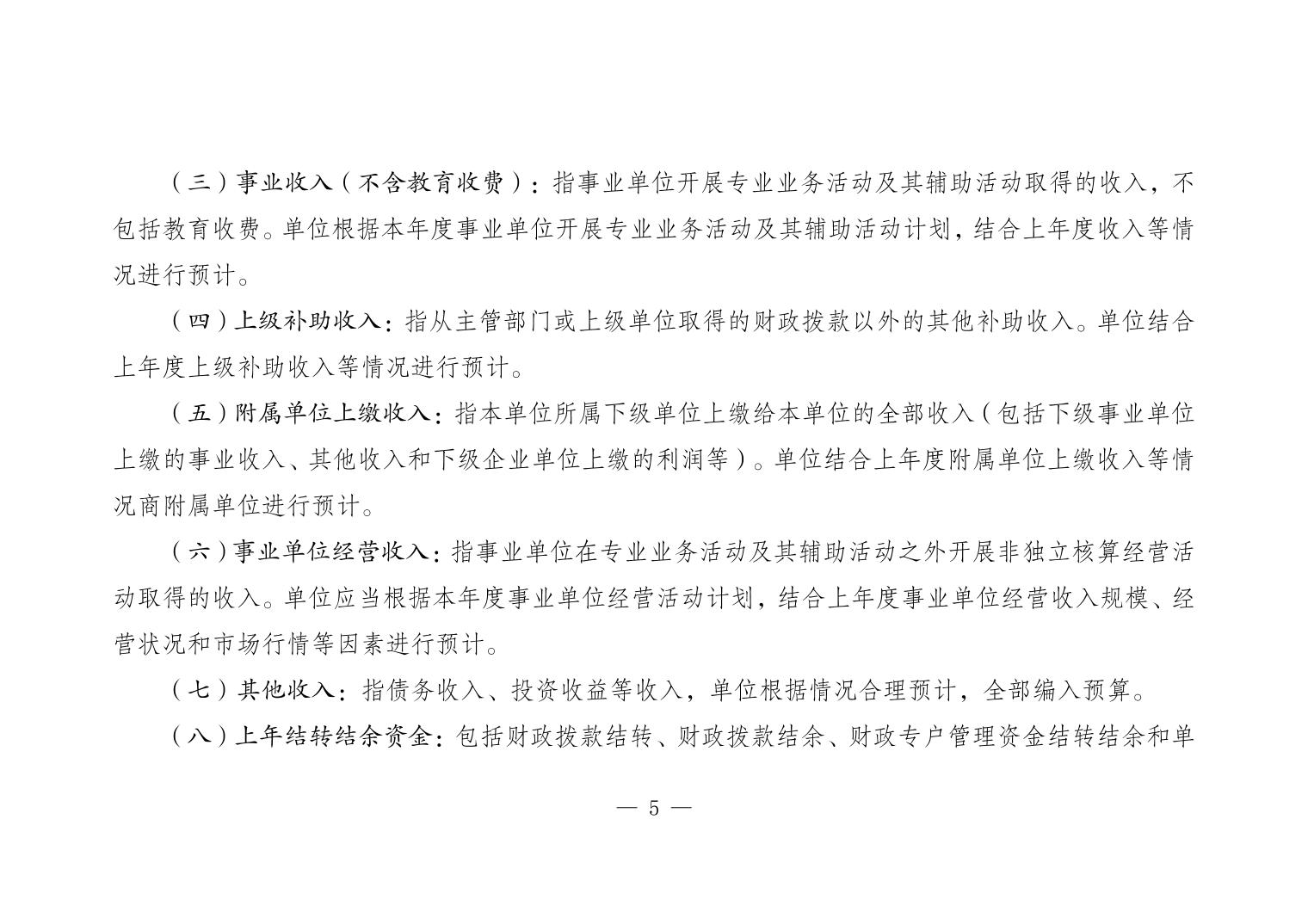 （三）事业收入（不含教育收费）：指事业单位开展专业业务活动及其辅助活动取得的收入，不包括教育收费。单位根据本年度事业单位开展专业业务活动及其辅助活动计划，结合上年度收入等情况进行预计。

（四）上级补助收入：指从主管部门或上级单位取得的财政拨款以外的其他补助收入。单位结合上年度上级补助收入等情况进行预计。

（五）附属单位上缴收入：指本单位所属下级单位上缴给本单位的全部收入（包括下级事业单位上缴的事业收入、其他收入和下级企业单位上缴的利润等）。单位结合上年度附属单位上缴收入等情况商附属单位进行预计。

（六）事业单位经营收入：指事业单位在专业业务活动及其辅助活动之外开展非独立核算经营活动取得的收入。单位应当根据本年度事业单位经营活动计划，结合上年度事业单位经营收入规模、经营状况和市场行情等因素进行预计。

（七）其他收入：指债务收入、投资收益等收入，单位根据情况合理预计，全部编入预算。

（八）上年结转结余资金：包括财政拨款结转、财政拨款结余、财政专户管理资金结转结余和单

— 5 —